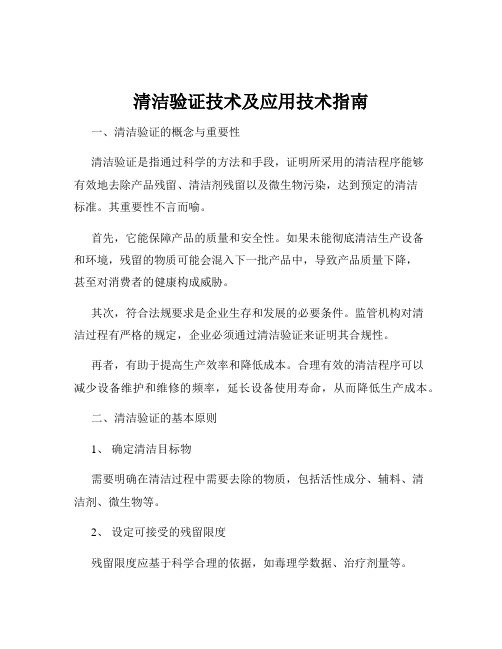 清洁验证技术及应用技术指南

一、清洁验证的概念与重要性

清洁验证是指通过科学的方法和手段，证明所采用的清洁程序能够有效地去除产品残留、清洁剂残留以及微生物污染，达到预定的清洁标准。其重要性不言而喻。

首先，它能保障产品的质量和安全性。如果未能彻底清洁生产设备和环境，残留的物质可能会混入下一批产品中，导致产品质量下降，甚至对消费者的健康构成威胁。

其次，符合法规要求是企业生存和发展的必要条件。监管机构对清洁过程有严格的规定，企业必须通过清洁验证来证明其合规性。

再者，有助于提高生产效率和降低成本。合理有效的清洁程序可以减少设备维护和维修的频率，延长设备使用寿命，从而降低生产成本。

二、清洁验证的基本原则

1、 确定清洁目标物

需要明确在清洁过程中需要去除的物质，包括活性成分、辅料、清洁剂、微生物等。

2、 设定可接受的残留限度

残留限度应基于科学合理的依据，如毒理学数据、治疗剂量等。